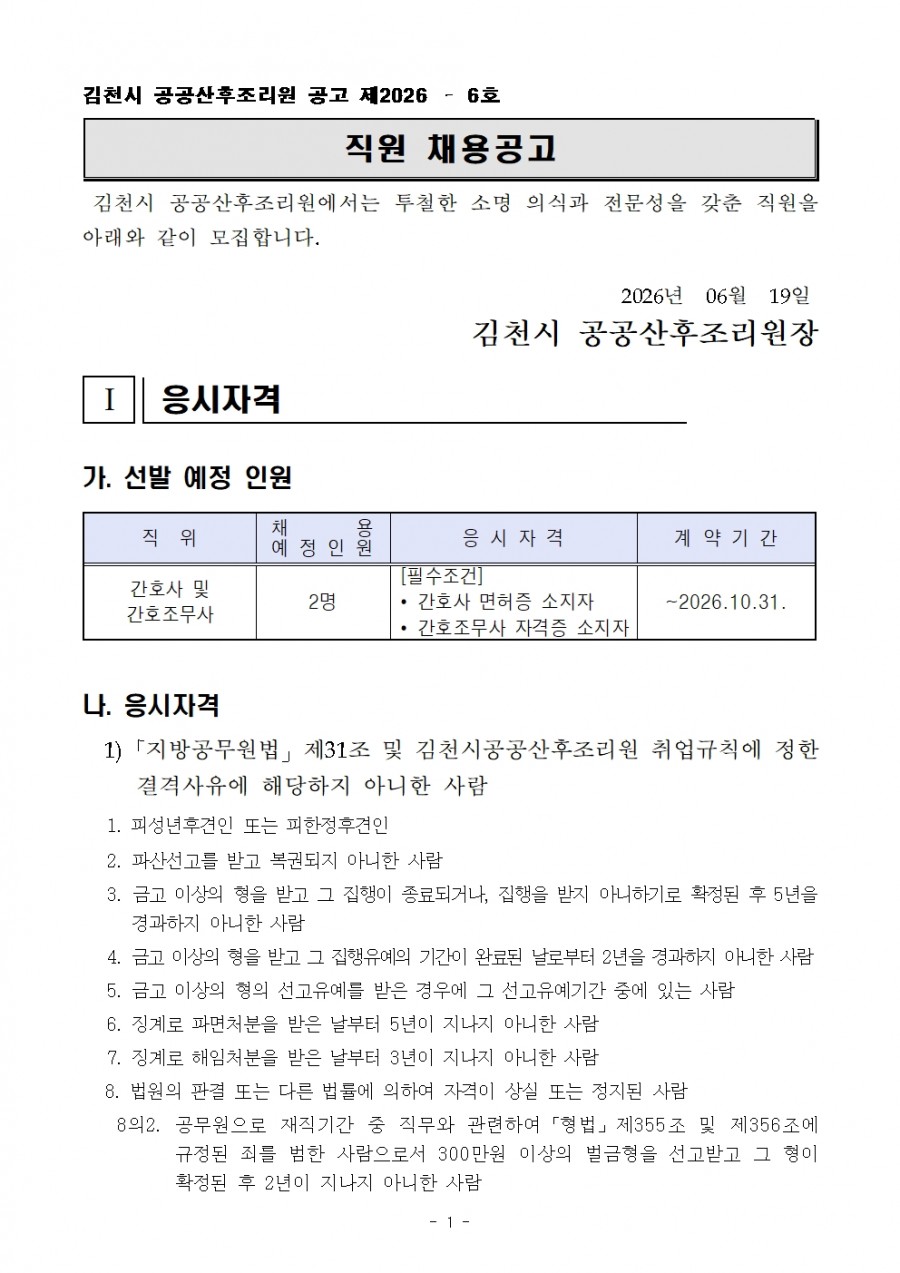 김천시 공공산후조리원 공고 제2026 - 6호

직원 채용공고

김천시 공공산후조리원에서는 투철한 소명 의식과 전문성을 갖춘 직원을 아래와 같이 모집합니다.

2026년 06월 19일

김천시 공공산후조리원장

I 응시자격

가. 선발 예정 인원

| 직 위 | 채 용 예 정 인 원 | 응 시 자 격 | 계 약 기 간 |
|---|---|---|---|
| 간호사 및 간호조무사 | 2명 | [필수조건] • 간호사 면허증 소지자 • 간호조무사 자격증 소지자 | ~2026.10.31. |

나. 응시자격

1) 「지방공무원법」 제31조 및 김천시공공산후조리원 취업규칙에 정한 결격사유에 해당하지 아니한 사람

1. 피성년후견인 또는 피한정후견인

2. 파산선고를 받고 복권되지 아니한 사람

3. 금고 이상의 형을 받고 그 집행이 종료되거나, 집행을 받지 아니하기로 확정된 후 5년을 경과하지 아니한 사람

4. 금고 이상의 형을 받고 그 집행유예의 기간이 완료된 날로부터 2년을 경과하지 아니한 사람

5. 금고 이상의 형의 선고유예를 받은 경우에 그 선고유예기간 중에 있는 사람

6. 징계로 파면처분을 받은 날부터 5년이 지나지 아니한 사람

7. 징계로 해임처분을 받은 날부터 3년이 지나지 아니한 사람

8. 법원의 판결 또는 다른 법률에 의하여 자격이 상실 또는 정지된 사람

8의2. 공무원으로 재직기간 중 직무와 관련하여 「형법」 제355조 및 제356조에 규정된 죄를 범한 사람으로서 300만원 이상의 벌금형을 선고받고 그 형이 확정된 후 2년이 지나지 아니한 사람

- 1 -